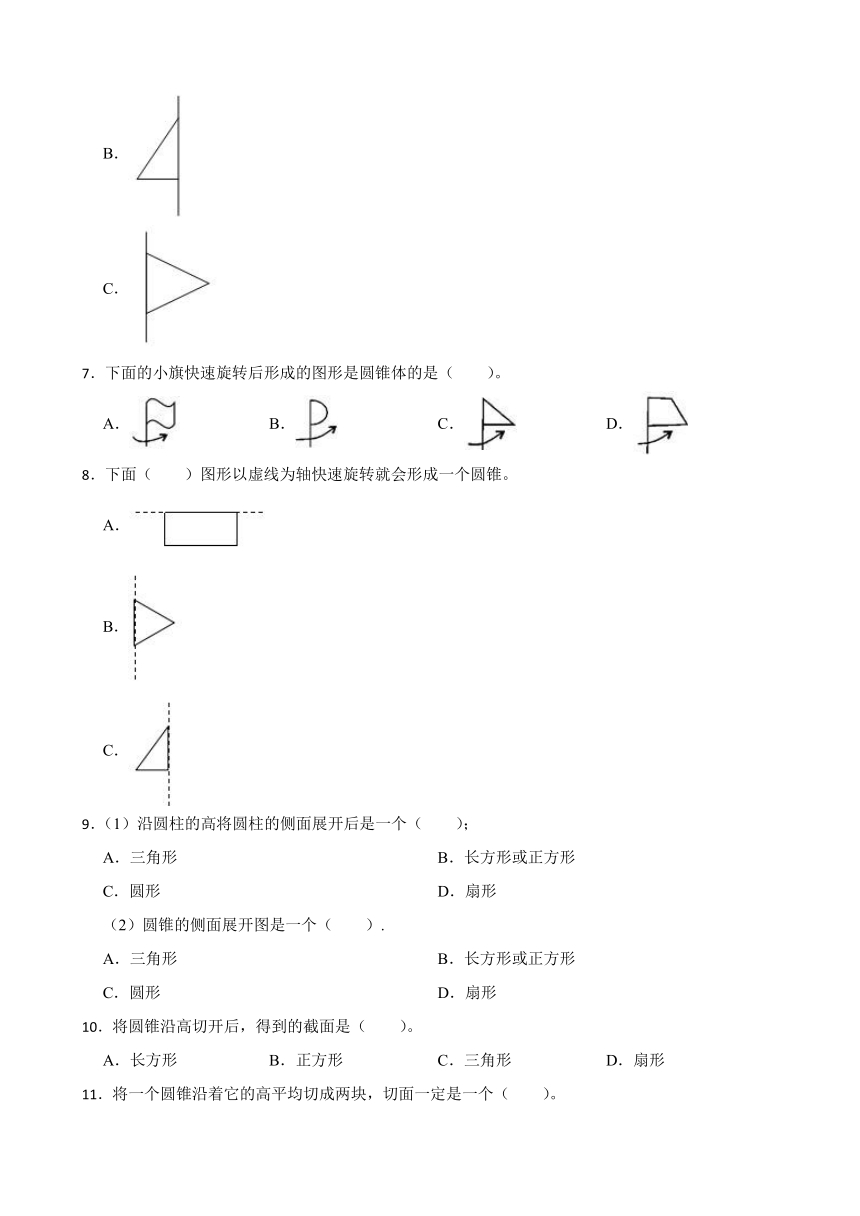 B.

C.

7．下面的小旗快速旋转后形成的图形是圆锥体的是（　　）。

A.　　B.　　C.　　D.

8．下面（　　）图形以虚线为轴快速旋转就会形成一个圆锥。

A.

B.

C.

9．（1）沿圆柱的高将圆柱的侧面展开后是一个（　　）;

A．三角形　　B．长方形或正方形

C．圆形　　D．扇形

（2）圆锥的侧面展开图是一个（　　）.

A．三角形　　B．长方形或正方形

C．圆形　　D．扇形

10．将圆锥沿高切开后，得到的截面是（　　）。

A．长方形　　B．正方形　　C．三角形　　D．扇形

11．将一个圆锥沿着它的高平均切成两块，切面一定是一个（　　）。